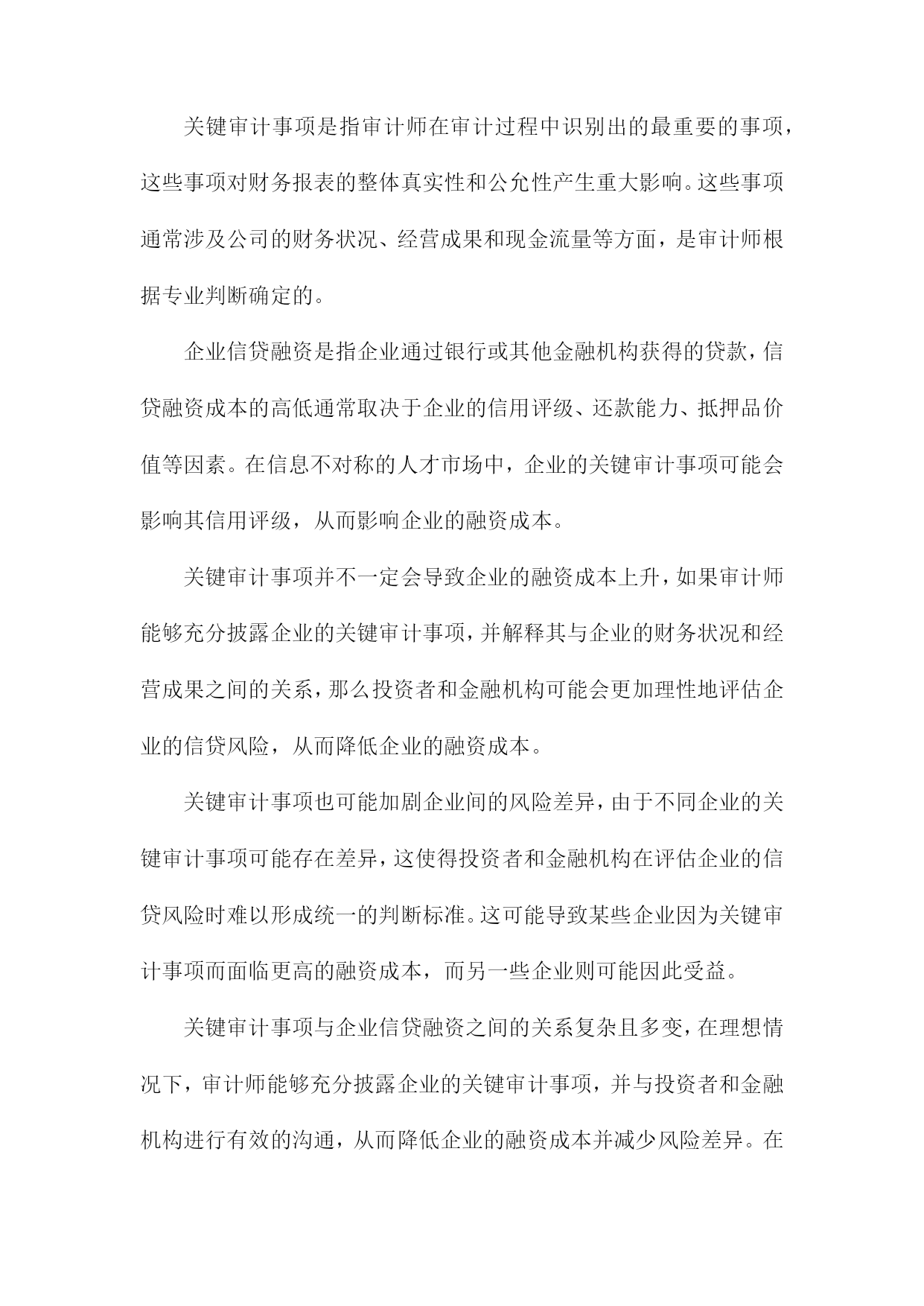 关键审计事项是指审计师在审计过程中识别出的最重要的事项，这些事项对财务报表的整体真实性和公允性产生重大影响。这些事项通常涉及公司的财务状况、经营成果和现金流量等方面，是审计师根据专业判断确定的。

企业信贷融资是指企业通过银行或其他金融机构获得的贷款，信贷融资成本的高低通常取决于企业的信用评级、还款能力、抵押品价值等因素。在信息不对称的人才市场中，企业的关键审计事项可能会影响其信用评级，从而影响企业的融资成本。

关键审计事项并不一定会导致企业的融资成本上升，如果审计师能够充分披露企业的关键审计事项，并解释其与企业的财务状况和经营成果之间的关系，那么投资者和金融机构可能会更加理性地评估企业的信贷风险，从而降低企业的融资成本。

关键审计事项也可能加剧企业间的风险差异，由于不同企业的关键审计事项可能存在差异，这使得投资者和金融机构在评估企业的信贷风险时难以形成统一的判断标准。这可能导致某些企业因为关键审计事项而面临更高的融资成本，而另一些企业则可能因此受益。

关键审计事项与企业信贷融资之间的关系复杂且多变，在理想情况下，审计师能够充分披露企业的关键审计事项，并与投资者和金融机构进行有效的沟通，从而降低企业的融资成本并减少风险差异。在